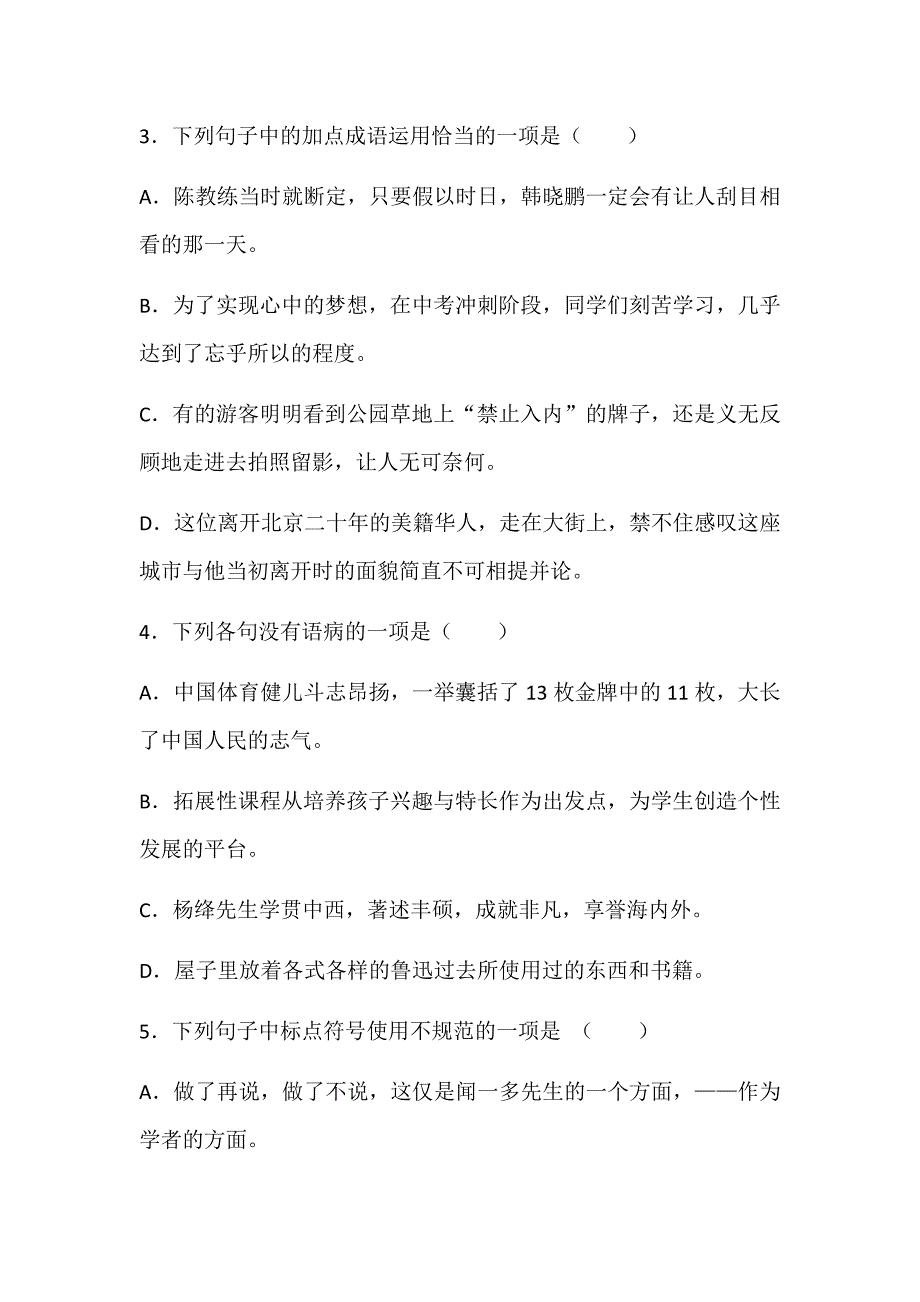 3．下列句子中的加点成语运用恰当的一项是（　　）

A．陈教练当时就断定，只要假以时日，韩晓鹏一定会有让人刮目相看的那一天。

B．为了实现心中的梦想，在中考冲刺阶段，同学们刻苦学习，几乎达到了忘乎所以的程度。

C．有的游客明明看到公园草地上“禁止入内”的牌子，还是义无反顾地走进去拍照留影，让人无可奈何。

D．这位离开北京二十年的美籍华人，走在大街上，禁不住感叹这座城市与他当初离开时的面貌简直不可相提并论。

4．下列各句没有语病的一项是（　　）

A．中国体育健儿斗志昂扬，一举囊括了 13 枚金牌中的 11 枚，大长了中国人民的志气。

B．拓展性课程从培养孩子兴趣与特长作为出发点，为学生创造个性发展的平台。

C．杨绛先生学贯中西，著述丰硕，成就非凡，享誉海内外。

D．屋子里放着各式各样的鲁迅过去所使用过的东西和书籍。

5．下列句子中标点符号使用不规范的一项是 （　　）

A．做了再说，做了不说，这仅是闻一多先生的一个方面，——作为学者的方面。